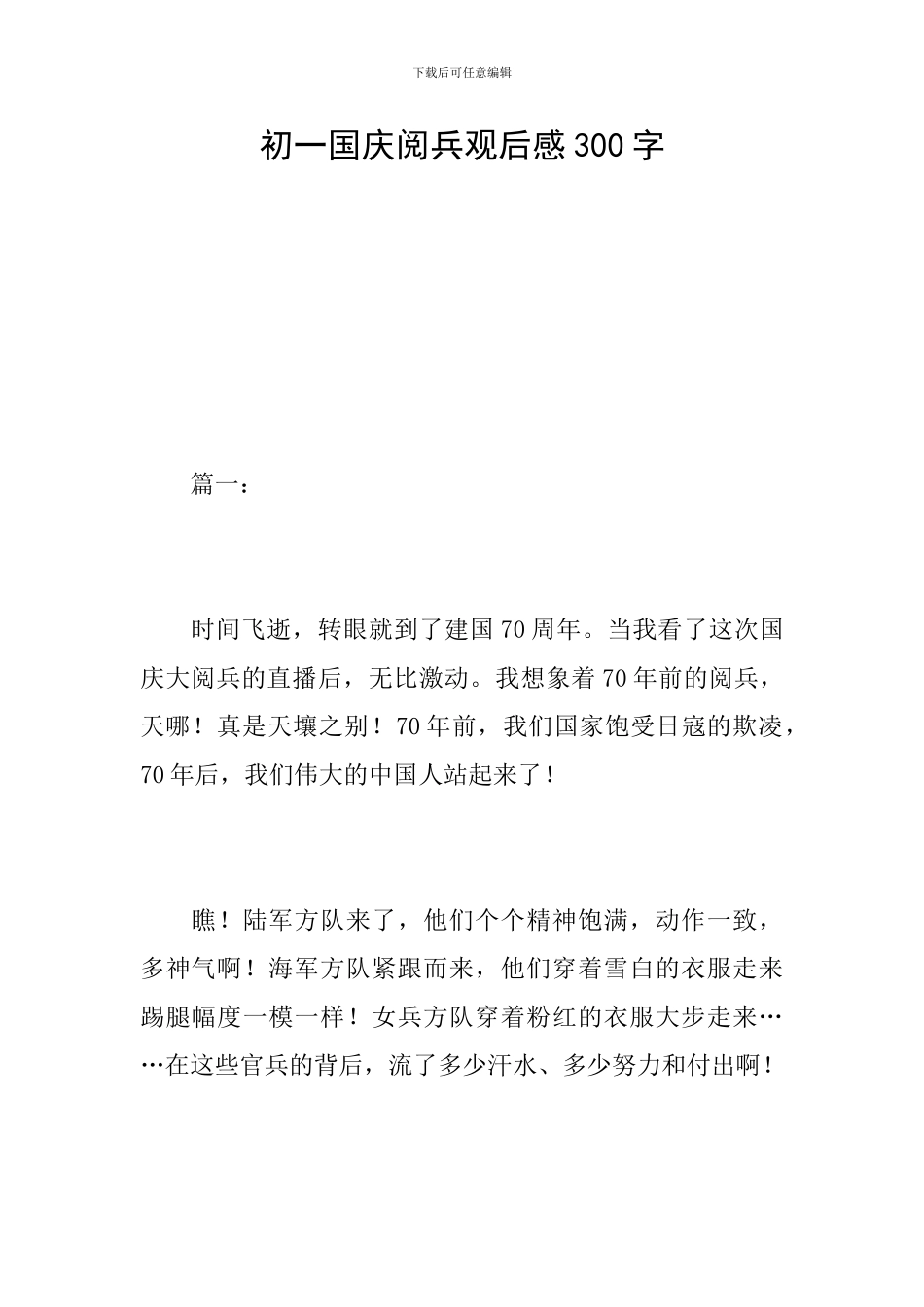 下载后可任意编辑

初一国庆阅兵观后感300字

篇一：

时间飞逝，转眼就到了建国70周年。当我看了这次国庆大阅兵的直播后，无比激动。我想象着70年前的阅兵，天哪！真是天壤之别！70年前，我们国家饱受日寇的欺凌，70年后，我们伟大的中国人站起来了！

瞧！陆军方队来了，他们个个精神饱满，动作一致，多神气啊！海军方队紧跟而来，他们穿着雪白的衣服走来踢腿幅度一模一样！女兵方队穿着粉红的衣服大步走来……在这些官兵的背后，流了多少汗水、多少努力和付出啊！